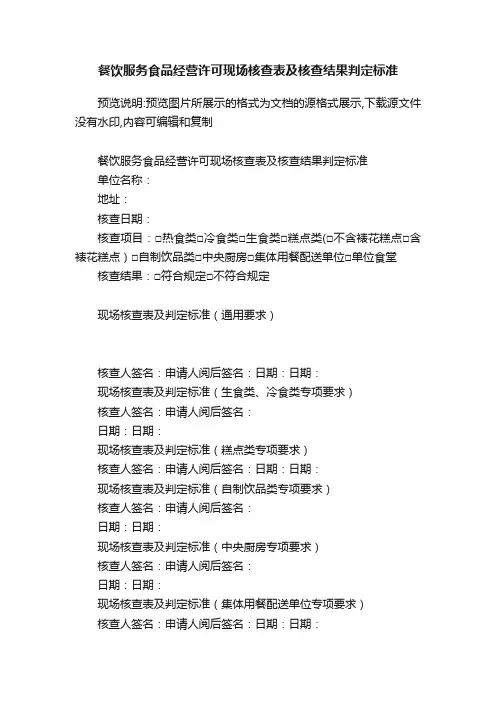 餐饮服务食品经营许可现场核查表及核查结果判定标准

预览说明:预览图片所展示的格式为文档的源格式展示,下载源文件没有水印,内容可编辑和复制

餐饮服务食品经营许可现场核查表及核查结果判定标准
单位名称：
地址：
核查日期：
核查项目：□热食类□冷食类□生食类□糕点类(□不含裱花糕点□含裱花糕点）□自制饮品类□中央厨房□集体用餐配送单位□单位食堂
核查结果：□符合规定□不符合规定

现场核查表及判定标准（通用要求）

核查人签名：申请人阅后签名：日期：日期：
现场核查表及判定标准（生食类、冷食类专项要求）
核查人签名：申请人阅后签名：
日期：日期：
现场核查表及判定标准（糕点类专项要求）
核查人签名：申请人阅后签名：日期：日期：
现场核查表及判定标准（自制饮品类专项要求）
核查人签名：申请人阅后签名：
日期：日期：
现场核查表及判定标准（中央厨房专项要求）
核查人签名：申请人阅后签名：
日期：日期：
现场核查表及判定标准（集体用餐配送单位专项要求）
核查人签名：申请人阅后签名：日期：日期：